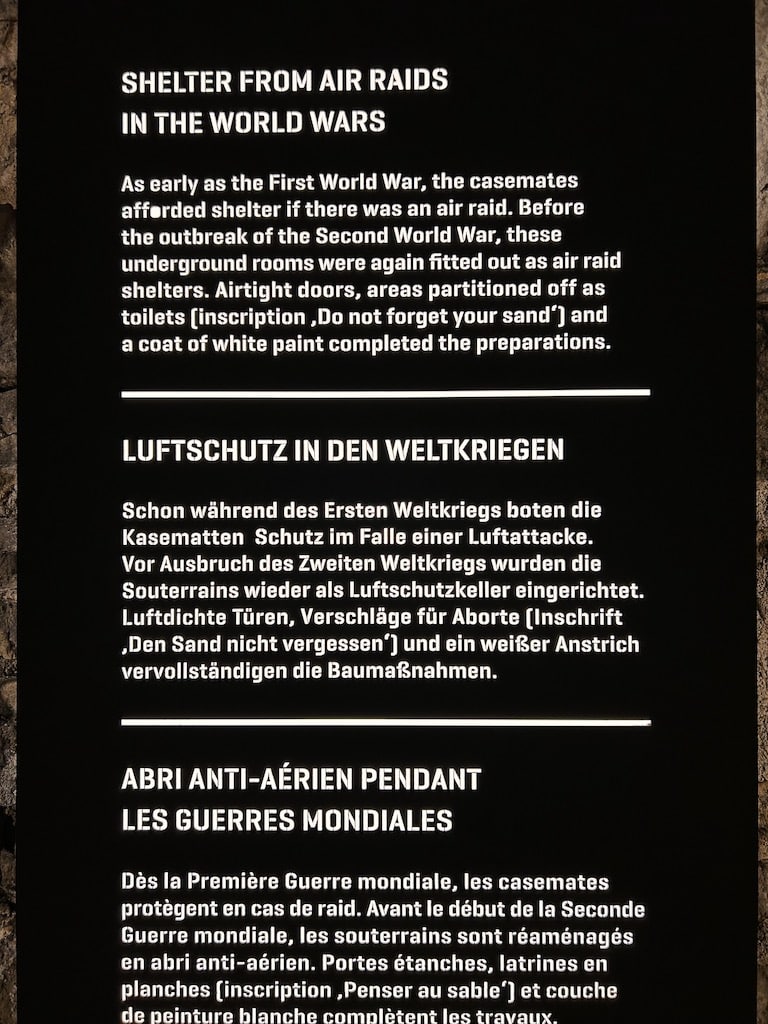 SHELTER FROM AIR RAIDS IN THE WORLD WARS

As early as the First World War, the casemates afforded shelter if there was an air raid. Before the outbreak of the Second World War, these underground rooms were again fitted out as air raid shelters. Airtight doors, areas partitioned off as toilets (inscription ‚Do not forget your sand‘) and a coat of white paint completed the preparations.

LUFTSCHUTZ IN DEN WELTKRIEGEN

Schon während des Ersten Weltkriegs boten die Kasematten Schutz im Falle einer Luftattacke. Vor Ausbruch des Zweiten Weltkriegs wurden die Souterrains wieder als Luftschutzkeller eingerichtet. Luftdichte Türen, Verschläge für Aborte (Inschrift ‚Den Sand nicht vergessen‘) und ein weißer Anstrich vervollständigen die Baumaßnahmen.

ABRI ANTI-AÉRIEN PENDANT LES GUERRES MONDIALES

Dès la Première Guerre mondiale, les casemates protègent en cas de raid. Avant le début de la Seconde Guerre mondiale, les souterrains sont réaménagés en abri anti-aérien. Portes étanches, latrines en planches (inscription ‚Penser au sable‘) et couche de peinture blanche complètent les travaux.